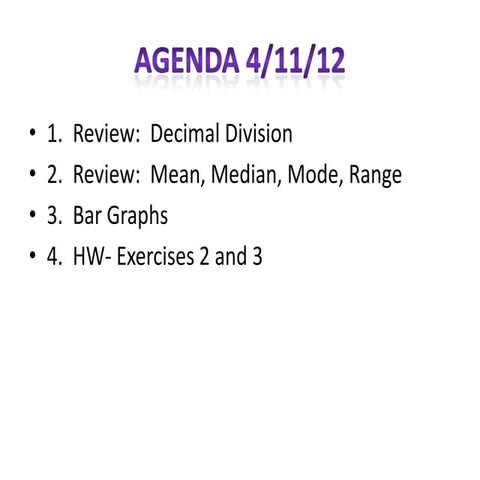 AGENDA 4/11/12

• 1. Review: Decimal Division
• 2. Review: Mean, Median, Mode, Range
• 3. Bar Graphs
• 4. HW- Exercises 2 and 3